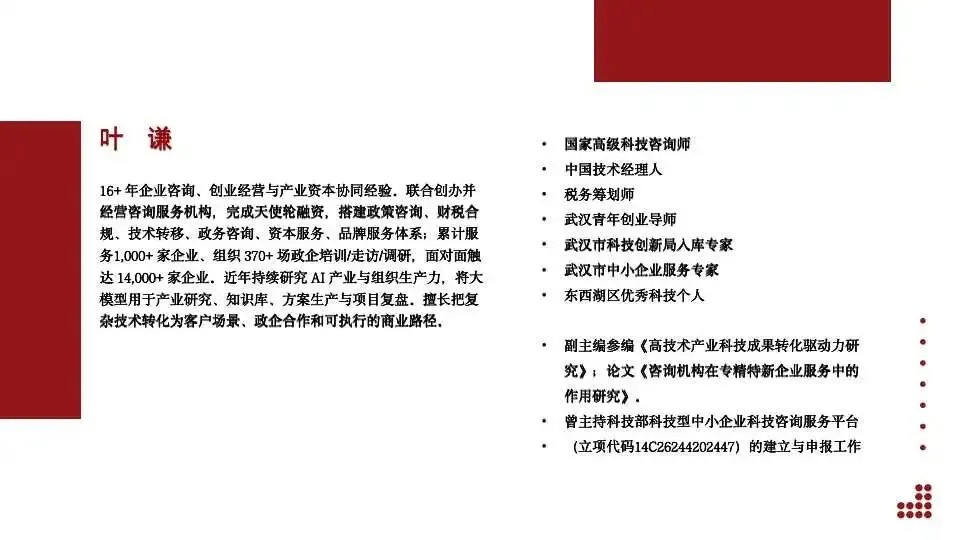 叶 谦

16+年企业咨询、创业经营与产业资本协同经验。联合创办并经营咨询服务机构，完成天使轮融资，搭建政策咨询、财税合规、技术转移、政务咨询、资本服务、品牌服务体系；累计服务1,000+家企业、组织370+场政企培训/走访/调研，面对面触达14,000+家企业。近年持续研究AI产业与组织生产力，将大模型用于产业研究、知识库、方案生产与项目复盘。擅长把复杂技术转化为客户场景、政企合作和可执行的商业路径。

• 国家高级科技咨询师
• 中国技术经理人
• 税务筹划师
• 武汉青年创业导师
• 武汉市科技创新局入库专家
• 武汉市中小企业服务专家
• 东西湖区优秀科技个人

• 副主编参编《高技术产业科技成果转化驱动力研究》；论文《咨询机构在专精特新企业服务中的作用研究》。
• 曾主持科技部科技型中小企业科技咨询服务平台
• （立项代码14C26244202447）的建立与申报工作